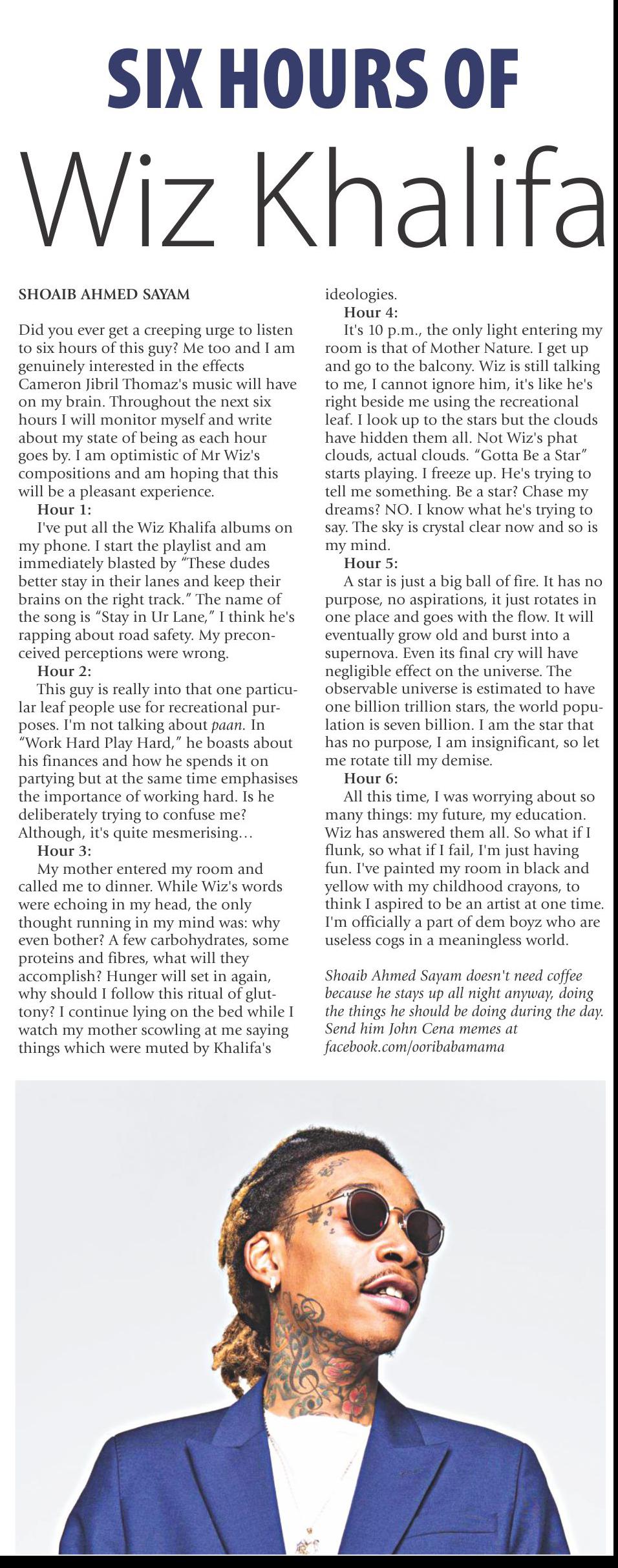 SIX HOURS OF
Wiz Khalifa

SHOAIB AHMED SAYAM

Did you ever get a creeping urge to listen to six hours of this guy? Me too and I am genuinely interested in the effects Cameron Jibril Thomaz's music will have on my brain. Throughout the next six hours I will monitor myself and write about my state of being as each hour goes by. I am optimistic of Mr Wiz's compositions and am hoping that this will be a pleasant experience.

Hour 1:
I've put all the Wiz Khalifa albums on my phone. I start the playlist and am immediately blasted by "These dudes better stay in their lanes and keep their brains on the right track." The name of the song is "Stay in Ur Lane," I think he's rapping about road safety. My preconceived perceptions were wrong.

Hour 2:
This guy is really into that one particular leaf people use for recreational purposes. I'm not talking about paan. In "Work Hard Play Hard," he boasts about his finances and how he spends it on partying but at the same time emphasises the importance of working hard. Is he deliberately trying to confuse me? Although, it's quite mesmerising…

Hour 3:
My mother entered my room and called me to dinner. While Wiz's words were echoing in my head, the only thought running in my mind was: why even bother? A few carbohydrates, some proteins and fibres, what will they accomplish? Hunger will set in again, why should I follow this ritual of gluttony? I continue lying on the bed while I watch my mother scowling at me saying things which were muted by Khalifa's ideologies.

Hour 4:
It's 10 p.m., the only light entering my room is that of Mother Nature. I get up and go to the balcony. Wiz is still talking to me, I cannot ignore him, it's like he's right beside me using the recreational leaf. I look up to the stars but the clouds have hidden them all. Not Wiz's phat clouds, actual clouds. "Gotta Be a Star" starts playing. I freeze up. He's trying to tell me something. Be a star? Chase my dreams? NO. I know what he's trying to say. The sky is crystal clear now and so is my mind.

Hour 5:
A star is just a big ball of fire. It has no purpose, no aspirations, it just rotates in one place and goes with the flow. It will eventually grow old and burst into a supernova. Even its final cry will have negligible effect on the universe. The observable universe is estimated to have one billion trillion stars, the world population is seven billion. I am the star that has no purpose, I am insignificant, so let me rotate till my demise.

Hour 6:
All this time, I was worrying about so many things: my future, my education. Wiz has answered them all. So what if I flunk, so what if I fail, I'm just having fun. I've painted my room in black and yellow with my childhood crayons, to think I aspired to be an artist at one time. I'm officially a part of dem boyz who are useless cogs in a meaningless world.

Shoaib Ahmed Sayam doesn't need coffee because he stays up all night anyway, doing the things he should be doing during the day. Send him John Cena memes at facebook.com/ooribabamama